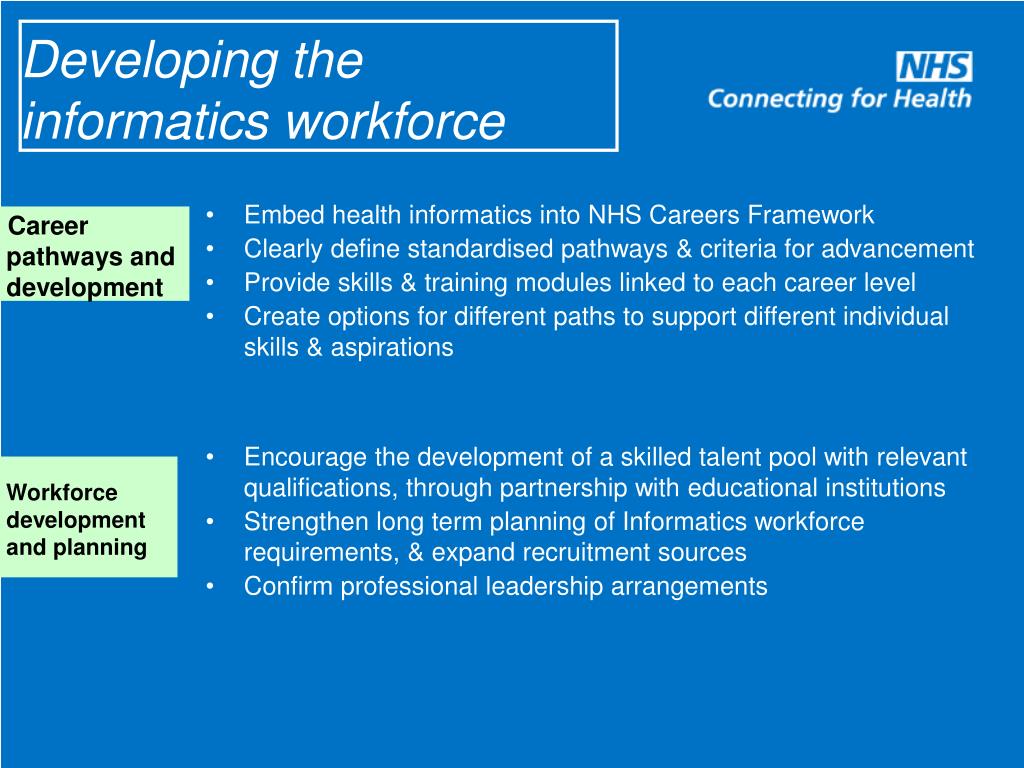 Developing the informatics workforce

NHS
Connecting for Health

Career pathways and development

• Embed health informatics into NHS Careers Framework
• Clearly define standardised pathways & criteria for advancement
• Provide skills & training modules linked to each career level
• Create options for different paths to support different individual skills & aspirations

Workforce development and planning

• Encourage the development of a skilled talent pool with relevant qualifications, through partnership with educational institutions
• Strengthen long term planning of Informatics workforce requirements, & expand recruitment sources
• Confirm professional leadership arrangements